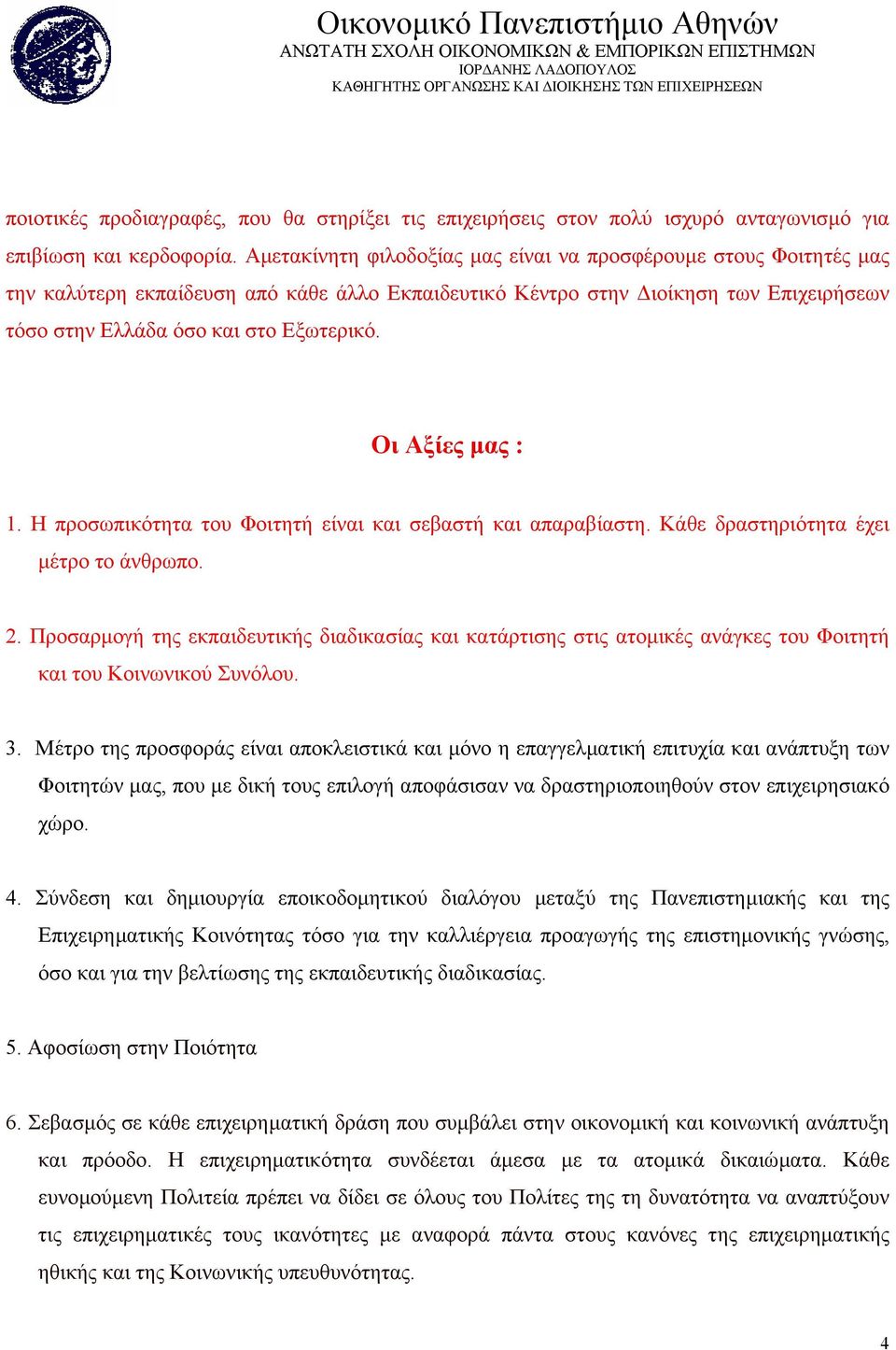 Οικονομικό Πανεπιστήμιο Αθηνών
ΑΝΩΤΑΤΗ ΣΧΟΛΗ ΟΙΚΟΝΟΜΙΚΩΝ & ΕΜΠΟΡΙΚΩΝ ΕΠΙΣΤΗΜΩΝ
ΙΟΡΔΑΝΗΣ ΛΑΔΟΠΟΥΛΟΣ
ΚΑΘΗΓΗΤΗΣ ΟΡΓΑΝΩΣΗΣ ΚΑΙ ΔΙΟΙΚΗΣΗΣ ΤΩΝ ΕΠΙΧΕΙΡΗΣΕΩΝ

ποιοτικές προδιαγραφές, που θα στηρίξει τις επιχειρήσεις στον πολύ ισχυρό ανταγωνισμό για επιβίωση και κερδοφορία. Αμετακίνητη φιλοδοξίας μας είναι να προσφέρουμε στους Φοιτητές μας την καλύτερη εκπαίδευση από κάθε άλλο Εκπαιδευτικό Κέντρο στην Διοίκηση των Επιχειρήσεων τόσο στην Ελλάδα όσο και στο Εξωτερικό.

Οι Αξίες μας :

1. Η προσωπικότητα του Φοιτητή είναι και σεβαστή και απαραβίαστη. Κάθε δραστηριότητα έχει μέτρο το άνθρωπο.

2. Προσαρμογή της εκπαιδευτικής διαδικασίας και κατάρτισης στις ατομικές ανάγκες του Φοιτητή και του Κοινωνικού Συνόλου.

3. Μέτρο της προσφοράς είναι αποκλειστικά και μόνο η επαγγελματική επιτυχία και ανάπτυξη των Φοιτητών μας, που με δική τους επιλογή αποφάσισαν να δραστηριοποιηθούν στον επιχειρησιακό χώρο.

4. Σύνδεση και δημιουργία εποικοδομητικού διαλόγου μεταξύ της Πανεπιστημιακής και της Επιχειρηματικής Κοινότητας τόσο για την καλλιέργεια προαγωγής της επιστημονικής γνώσης, όσο και για την βελτίωσης της εκπαιδευτικής διαδικασίας.

5. Αφοσίωση στην Ποιότητα

6. Σεβασμός σε κάθε επιχειρηματική δράση που συμβάλει στην οικονομική και κοινωνική ανάπτυξη και πρόοδο. Η επιχειρηματικότητα συνδέεται άμεσα με τα ατομικά δικαιώματα. Κάθε ευνομούμενη Πολιτεία πρέπει να δίδει σε όλους του Πολίτες της τη δυνατότητα να αναπτύξουν τις επιχειρηματικές τους ικανότητες με αναφορά πάντα στους κανόνες της επιχειρηματικής ηθικής και της Κοινωνικής υπευθυνότητας.

4